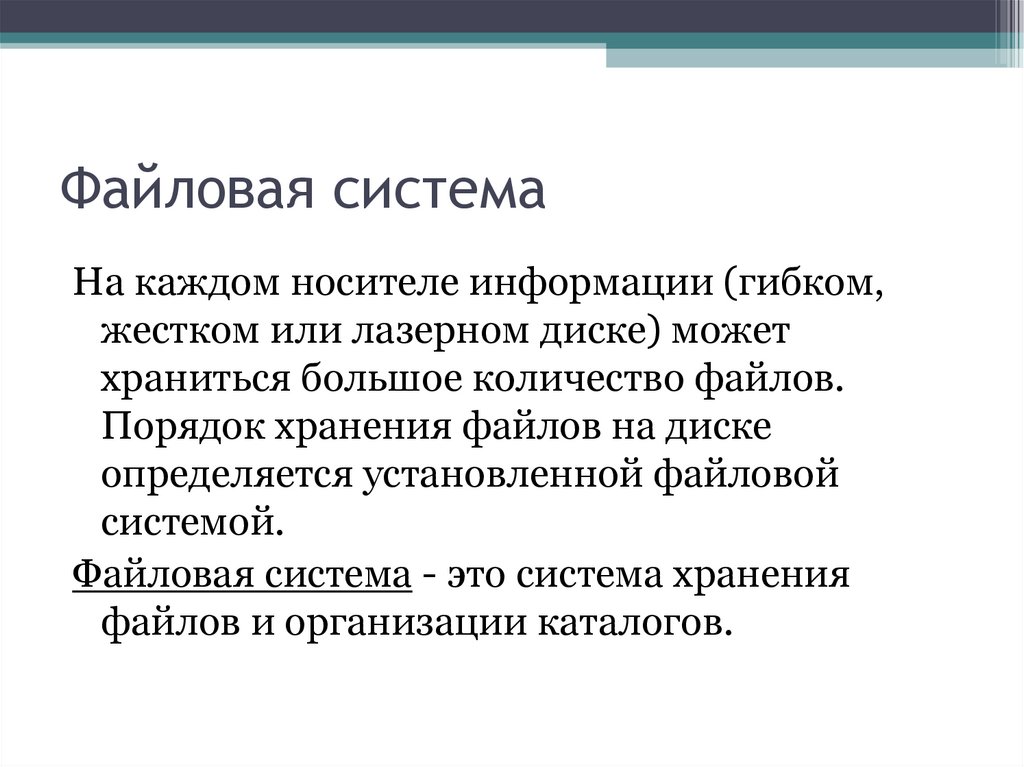 Файловая система

На каждом носителе информации (гибком, жестком или лазерном диске) может храниться большое количество файлов. Порядок хранения файлов на диске определяется установленной файловой системой.

Файловая система - это система хранения файлов и организации каталогов.